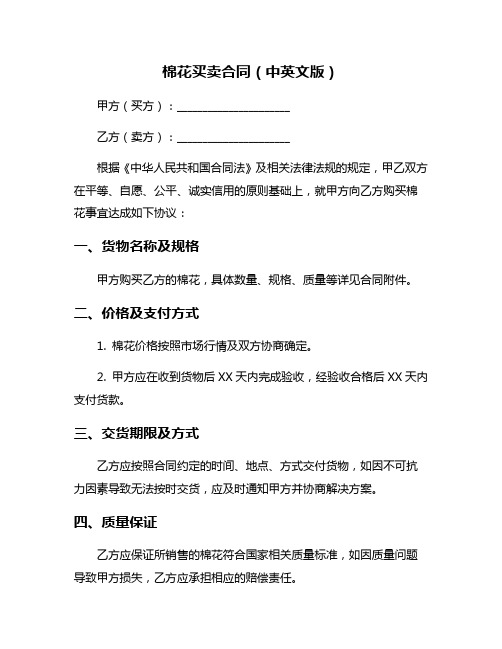 棉花买卖合同（中英文版）

甲方（买方）：____________________

乙方（卖方）：____________________

根据《中华人民共和国合同法》及相关法律法规的规定，甲乙双方在平等、自愿、公平、诚实信用的原则基础上，就甲方向乙方购买棉花事宜达成如下协议：

一、货物名称及规格

甲方购买乙方的棉花，具体数量、规格、质量等详见合同附件。

二、价格及支付方式

1. 棉花价格按照市场行情及双方协商确定。

2. 甲方应在收到货物后 XX 天内完成验收，经验收合格后 XX 天内支付货款。

三、交货期限及方式

乙方应按照合同约定的时间、地点、方式交付货物，如因不可抗力因素导致无法按时交货，应及时通知甲方并协商解决方案。

四、质量保证

乙方应保证所销售的棉花符合国家相关质量标准，如因质量问题导致甲方损失，乙方应承担相应的赔偿责任。